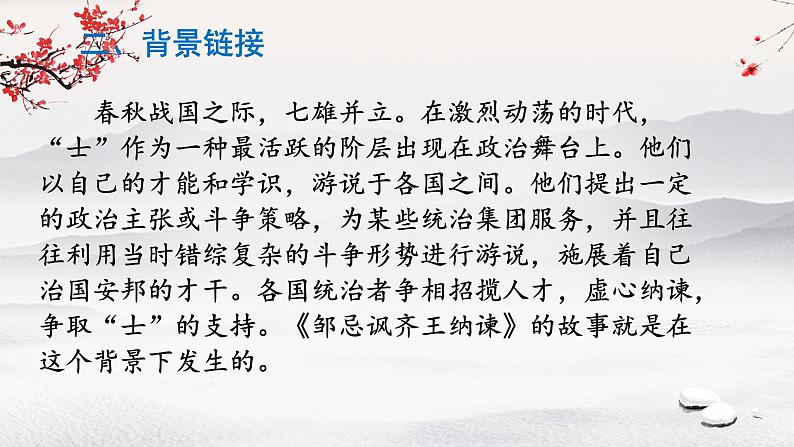 二、背景链接

春秋战国之际，七雄并立。在激烈动荡的时代，“士”作为一种最活跃的阶层出现在政治舞台上。他们以自己的才能和学识，游说于各国之间。他们提出一定的政治主张或斗争策略，为某些统治集团服务，并且往往利用当时错综复杂的斗争形势进行游说，施展着自己治国安邦的才干。各国统治者争相招揽人才，虚心纳谏，争取“士”的支持。《邹忌讽齐王纳谏》的故事就是在这个背景下发生的。